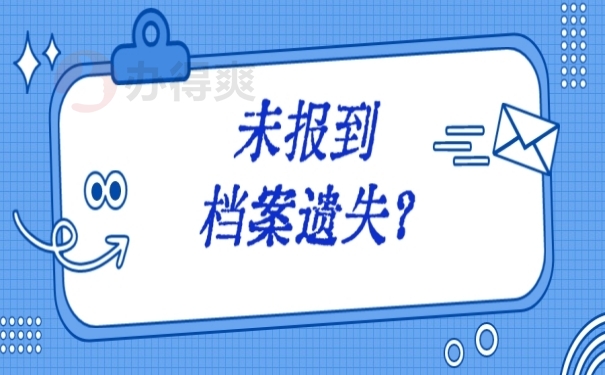 办得爽

未报到
档案遗失？